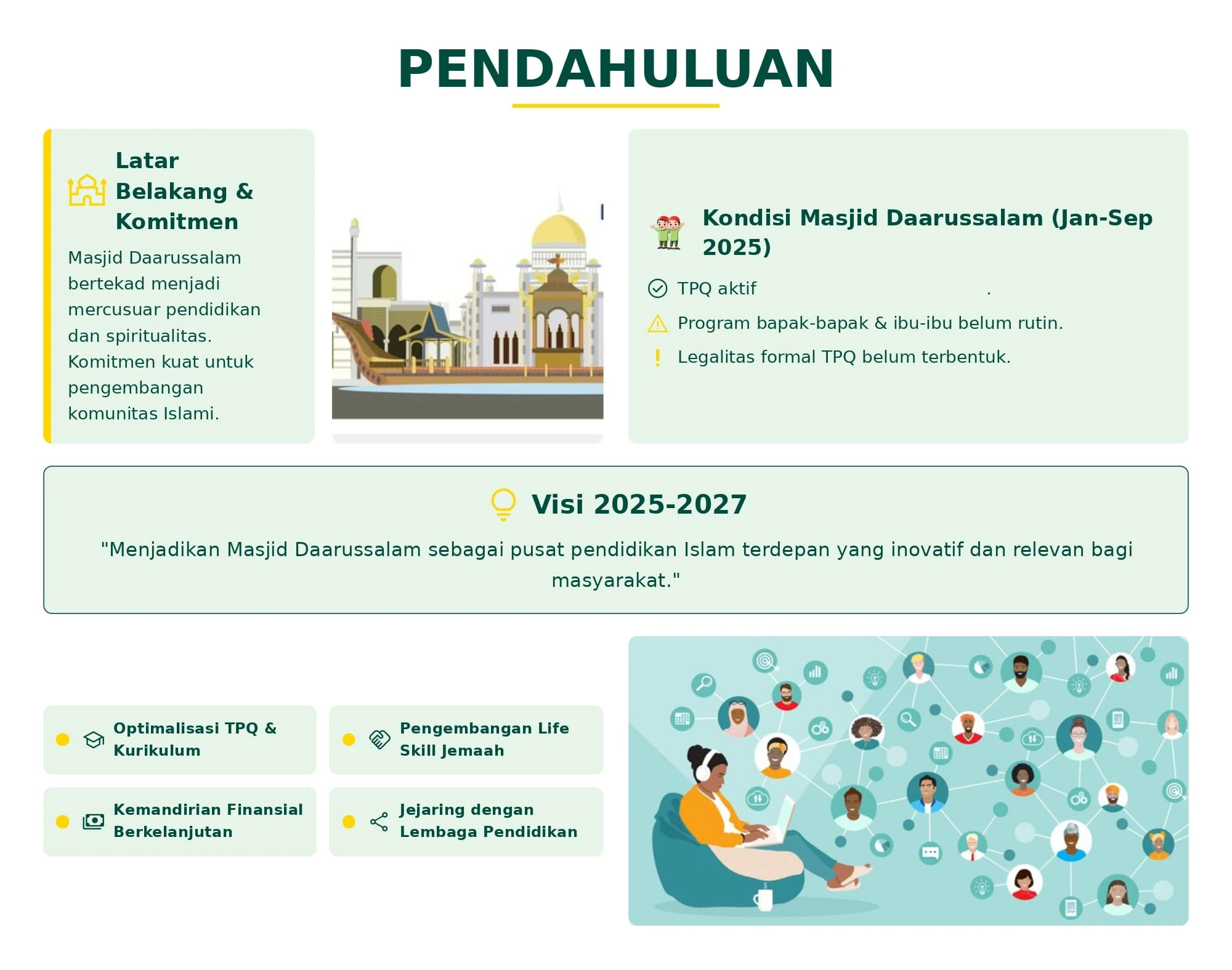 PENDAHULUAN

Latar Belakang & Komitmen

Masjid Daarussalam bertekad menjadi mercusuar pendidikan dan spiritualitas. Komitmen kuat untuk pengembangan komunitas Islami.

Kondisi Masjid Daarussalam (Jan-Sep 2025)

TPQ aktif .

Program bapak-bapak & ibu-ibu belum rutin.

Legalitas formal TPQ belum terbentuk.

Visi 2025-2027

"Menjadikan Masjid Daarussalam sebagai pusat pendidikan Islam terdepan yang inovatif dan relevan bagi masyarakat."

Optimalisasi TPQ & Kurikulum

Pengembangan Life Skill Jemaah

Kemandirian Finansial Berkelanjutan

Jejaring dengan Lembaga Pendidikan